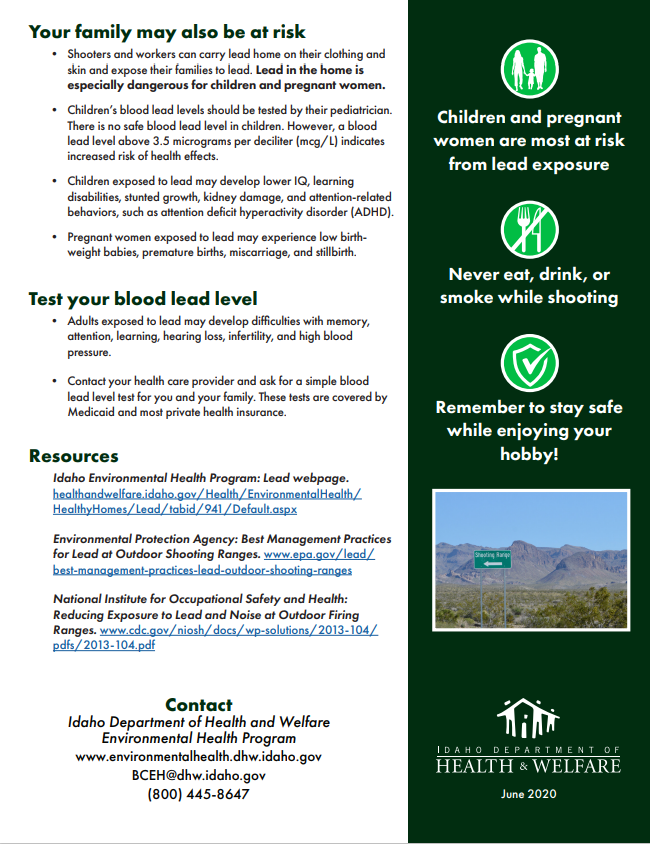 Your family may also be at risk

• Shooters and workers can carry lead home on their clothing and skin and expose their families to lead. Lead in the home is especially dangerous for children and pregnant women.

• Children's blood lead levels should be tested by their pediatrician. There is no safe blood lead level in children. However, a blood lead level above 3.5 micrograms per deciliter (mcg/L) indicates increased risk of health effects.

• Children exposed to lead may develop lower IQ, learning disabilities, stunted growth, kidney damage, and attention-related behaviors, such as attention deficit hyperactivity disorder (ADHD).

• Pregnant women exposed to lead may experience low birth-weight babies, premature births, miscarriage, and stillbirth.

Test your blood lead level

• Adults exposed to lead may develop difficulties with memory, attention, learning, hearing loss, infertility, and high blood pressure.

• Contact your health care provider and ask for a simple blood lead level test for you and your family. These tests are covered by Medicaid and most private health insurance.

Resources

Idaho Environmental Health Program: Lead webpage. healthandwelfare.idaho.gov/Health/EnvironmentalHealth/HealthyHomes/Lead/tabid/941/Default.aspx

Environmental Protection Agency: Best Management Practices for Lead at Outdoor Shooting Ranges. www.epa.gov/lead/best-management-practices-lead-outdoor-shooting-ranges

National Institute for Occupational Safety and Health: Reducing Exposure to Lead and Noise at Outdoor Firing Ranges. www.cdc.gov/niosh/docs/wp-solutions/2013-104/pdfs/2013-104.pdf

Contact
Idaho Department of Health and Welfare
Environmental Health Program
www.environmentalhealth.dhw.idaho.gov
BCEH@dhw.idaho.gov
(800) 445-8647

Children and pregnant women are most at risk from lead exposure

Never eat, drink, or smoke while shooting

Remember to stay safe while enjoying your hobby!

Shooting Range

IDAHO DEPARTMENT OF
HEALTH & WELFARE

June 2020